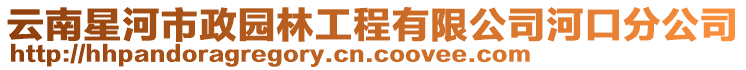 云南星河市政园林工程有限公司河口分公司
http://hhpandoragregory.cn.coovee.com